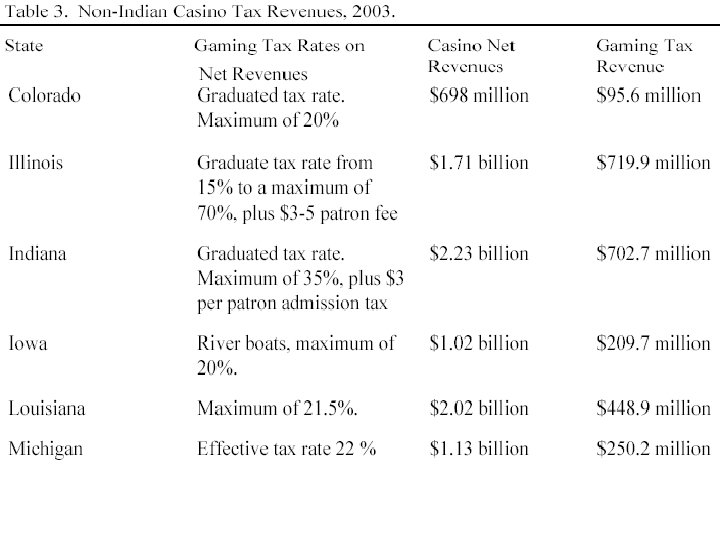 Table 3. Non-Indian Casino Tax Revenues, 2003.

| State | Gaming Tax Rates on Net Revenues | Casino Net Revenues | Gaming Tax Revenue |
|---|---|---|---|
| Colorado | Graduated tax rate. Maximum of 20% | \$698 million | \$95.6 million |
| Illinois | Graduate tax rate from 15% to a maximum of 70%, plus \$3-5 patron fee | \$1.71 billion | \$719.9 million |
| Indiana | Graduated tax rate. Maximum of 35%, plus \$3 per patron admission tax | \$2.23 billion | \$702.7 million |
| Iowa | River boats, maximum of 20%. | \$1.02 billion | \$209.7 million |
| Louisiana | Maximum of 21.5%. | \$2.02 billion | \$448.9 million |
| Michigan | Effective tax rate 22 % | \$1.13 billion | \$250.2 million |